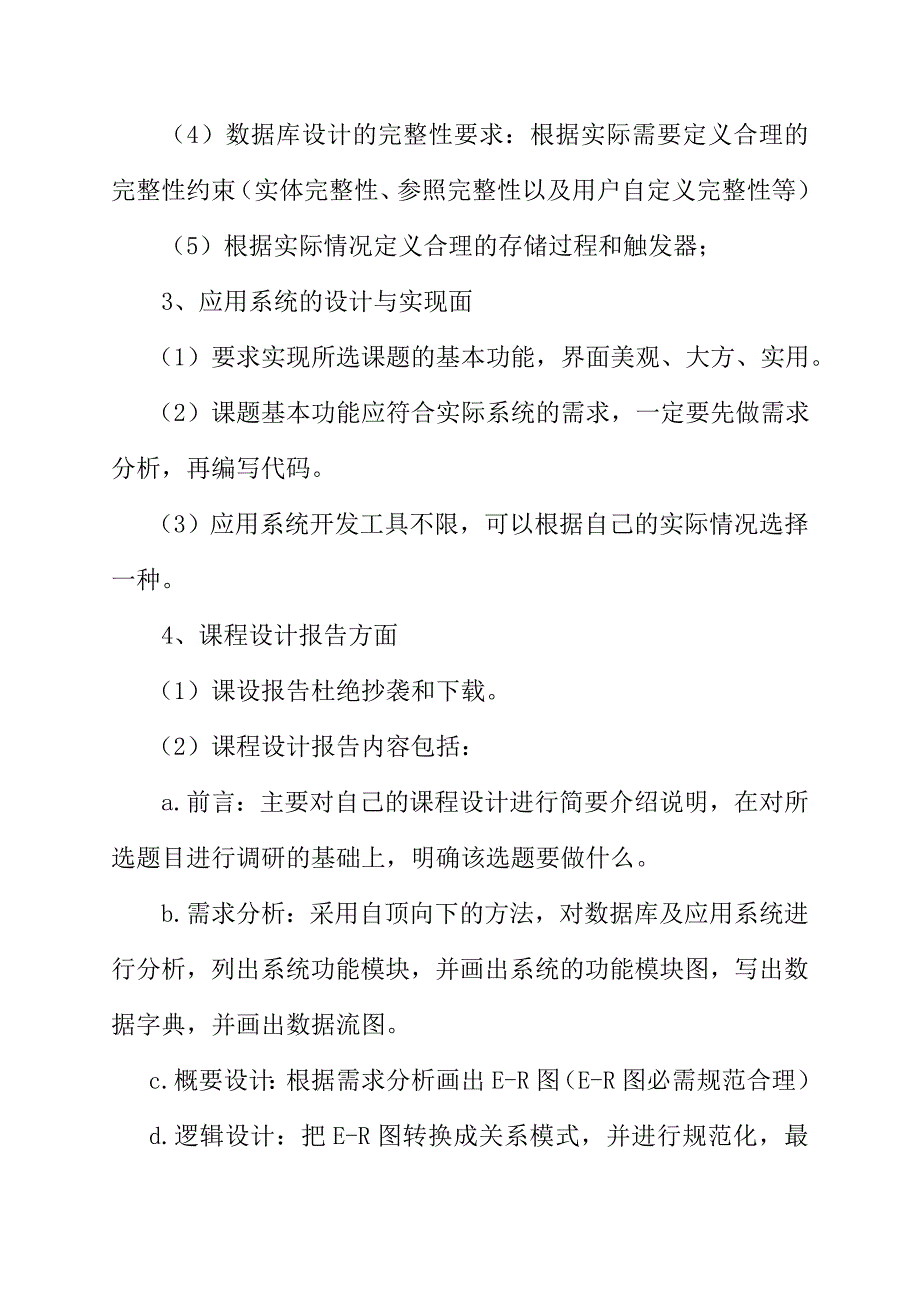 （4）数据库设计的完整性要求：根据实际需要定义合理的完整性约束（实体完整性、参照完整性以及用户自定义完整性等）

（5）根据实际情况定义合理的存储过程和触发器；

3、应用系统的设计与实现面

（1）要求实现所选课题的基本功能，界面美观、大方、实用。

（2）课题基本功能应符合实际系统的需求，一定要先做需求分析，再编写代码。

（3）应用系统开发工具不限，可以根据自己的实际情况选择一种。

4、课程设计报告方面

（1）课设报告杜绝抄袭和下载。

（2）课程设计报告内容包括：

a.前言：主要对自己的课程设计进行简要介绍说明，在对所选题目进行调研的基础上，明确该选题要做什么。

b.需求分析：采用自顶向下的方法，对数据库及应用系统进行分析，列出系统功能模块，并画出系统的功能模块图，写出数据字典，并画出数据流图。

c.概要设计:根据需求分析画出E-R图（E-R图必需规范合理）

d.逻辑设计：把E-R图转换成关系模式，并进行规范化，最